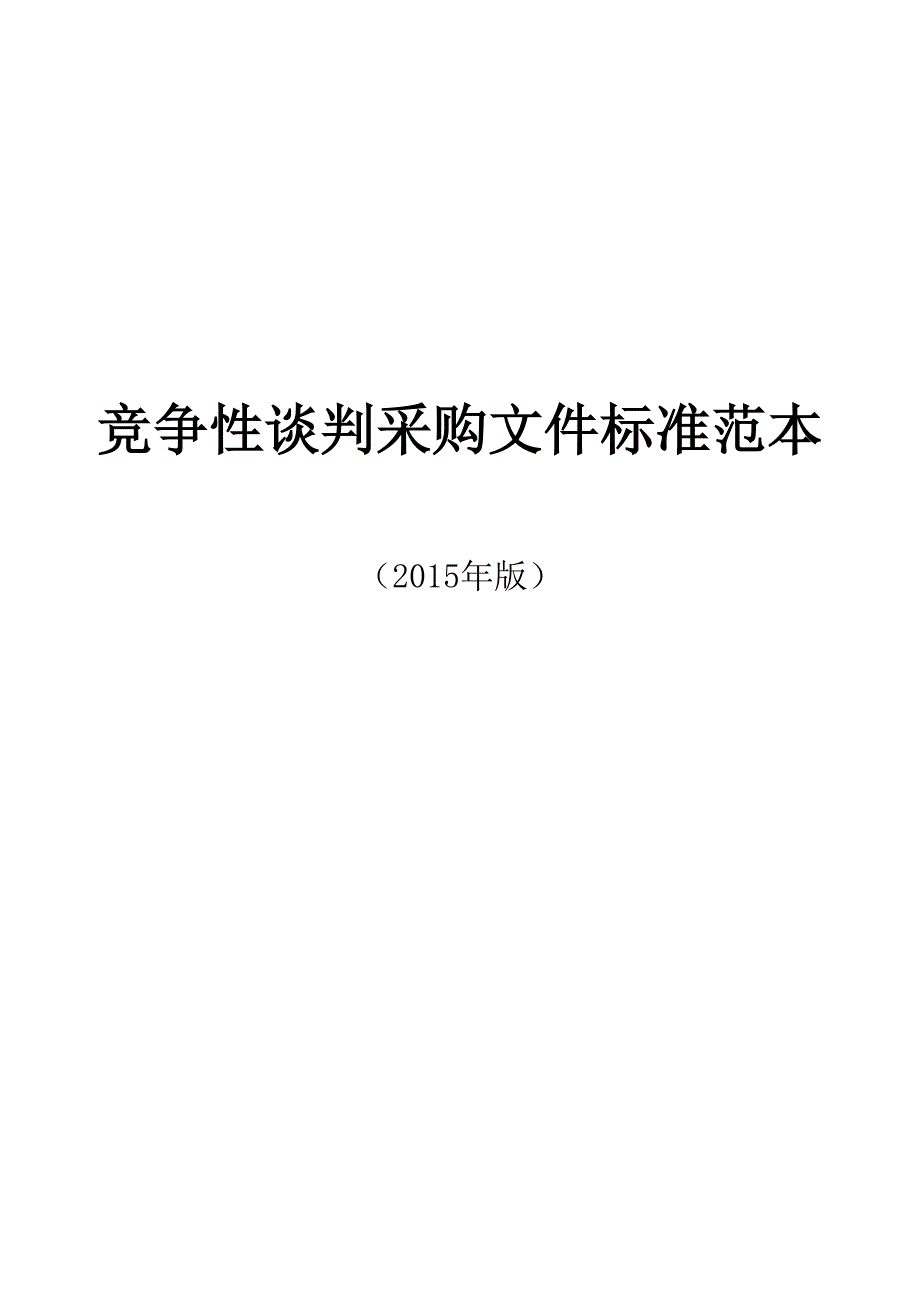 竞争性谈判采购文件标准范本

（2015年版）